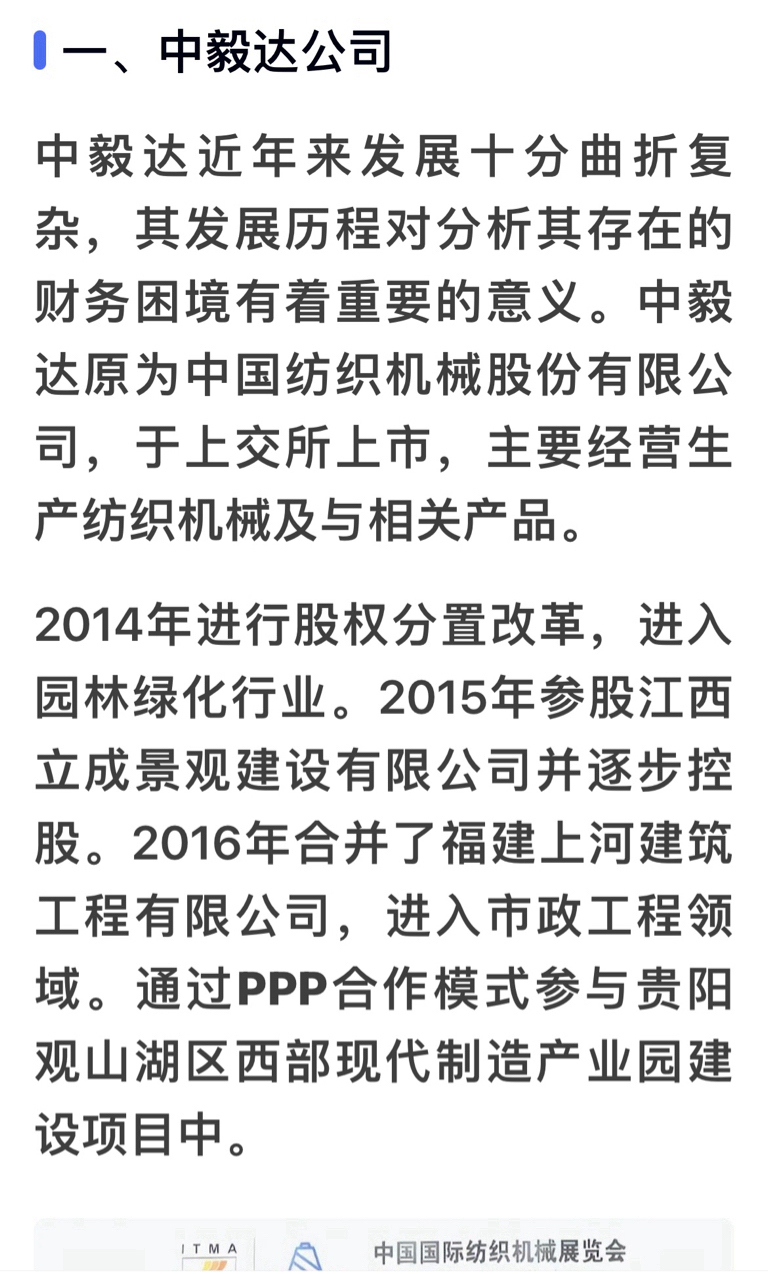 一、中毅达公司

中毅达近年来发展十分曲折复杂，其发展历程对分析其存在的财务困境有着重要的意义。中毅达原为中国纺织机械股份有限公司，于上交所上市，主要经营生产纺织机械及与相关产品。

2014年进行股权分置改革，进入园林绿化行业。2015年参股江西立成景观建设有限公司并逐步控股。2016年合并了福建上河建筑工程有限公司，进入市政工程领域。通过PPP合作模式参与贵阳观山湖区西部现代制造产业园建设项目中。

ITMA
中国国际纺织机械展览会